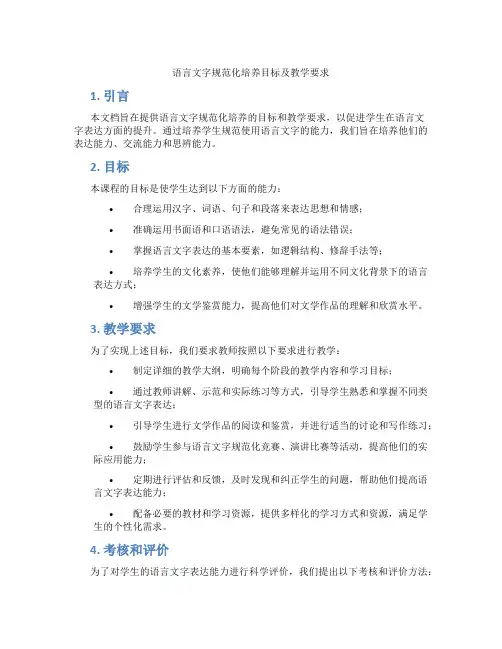 语言文字规范化培养目标及教学要求

1. 引言

本文档旨在提供语言文字规范化培养的目标和教学要求，以促进学生在语言文字表达方面的提升。通过培养学生规范使用语言文字的能力，我们旨在培养他们的表达能力、交流能力和思辨能力。

2. 目标

本课程的目标是使学生达到以下方面的能力：

• 合理运用汉字、词语、句子和段落来表达思想和情感；

• 准确运用书面语和口语语法，避免常见的语法错误；

• 掌握语言文字表达的基本要素，如逻辑结构、修辞手法等；

• 培养学生的文化素养，使他们能够理解并运用不同文化背景下的语言表达方式；

• 增强学生的文学鉴赏能力，提高他们对文学作品的理解和欣赏水平。

3. 教学要求

为了实现上述目标，我们要求教师按照以下要求进行教学：

• 制定详细的教学大纲，明确每个阶段的教学内容和学习目标；

• 通过教师讲解、示范和实际练习等方式，引导学生熟悉和掌握不同类型的语言文字表达；

• 引导学生进行文学作品的阅读和鉴赏，并进行适当的讨论和写作练习；

• 鼓励学生参与语言文字规范化竞赛、演讲比赛等活动，提高他们的实际应用能力；

• 定期进行评估和反馈，及时发现和纠正学生的问题，帮助他们提高语言文字表达能力；

• 配备必要的教材和学习资源，提供多样化的学习方式和资源，满足学生的个性化需求。

4. 考核和评价

为了对学生的语言文字表达能力进行科学评价，我们提出以下考核和评价方法：